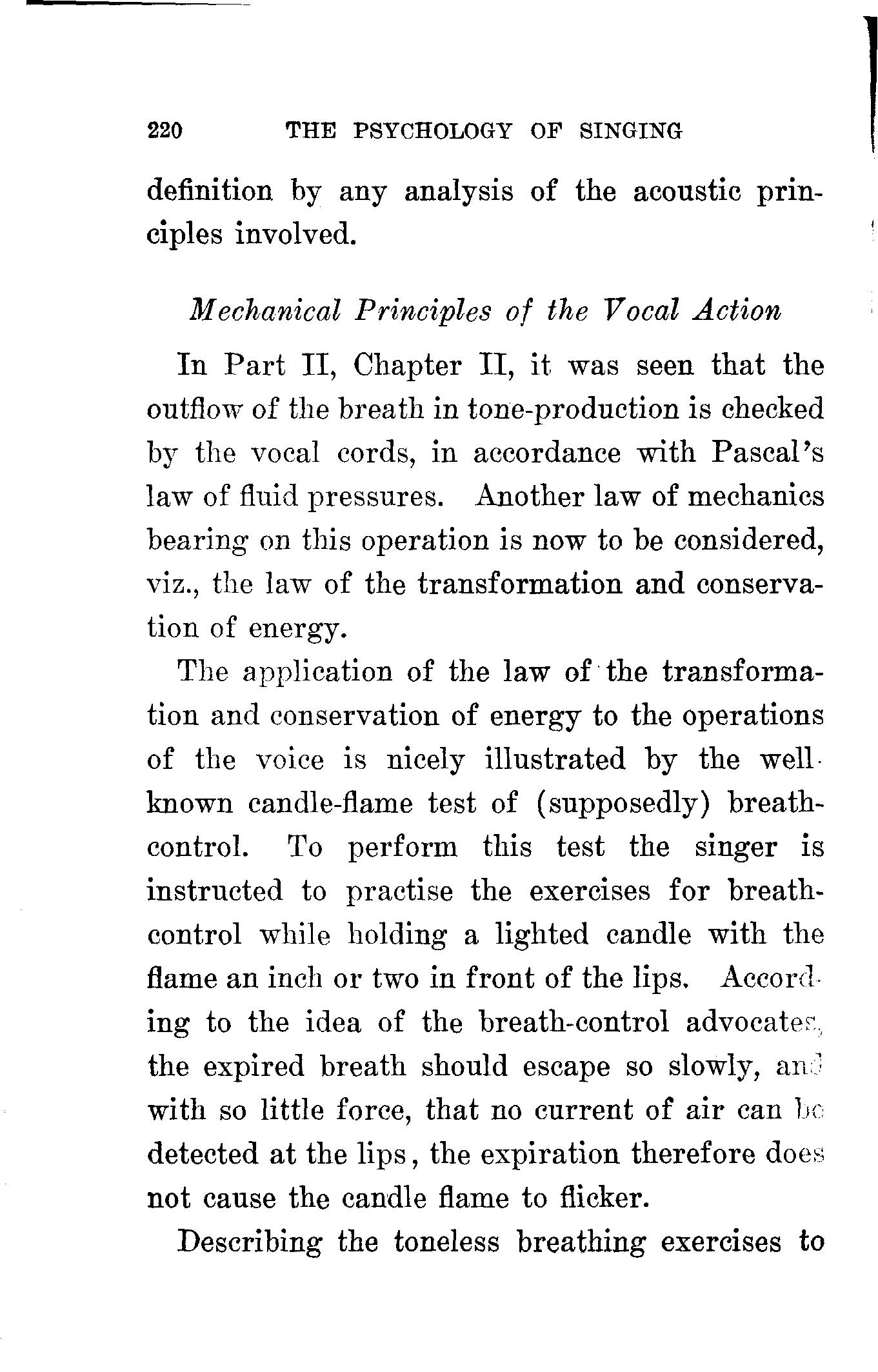 220 THE PSYCHOLOGY OF SINGING

definition by any analysis of the acoustic principles involved.

Mechanical Principles of the Vocal Action

In Part II, Chapter II, it was seen that the outflow of the breath in tone-production is checked by the vocal cords, in accordance with Pascal's law of fluid pressures. Another law of mechanics bearing on this operation is now to be considered, viz., the law of the transformation and conservation of energy.

The application of the law of the transformation and conservation of energy to the operations of the voice is nicely illustrated by the well-known candle-flame test of (supposedly) breath-control. To perform this test the singer is instructed to practise the exercises for breath-control while holding a lighted candle with the flame an inch or two in front of the lips. According to the idea of the breath-control advocates, the expired breath should escape so slowly, and with so little force, that no current of air can be detected at the lips, the expiration therefore does not cause the candle flame to flicker.

Describing the toneless breathing exercises to